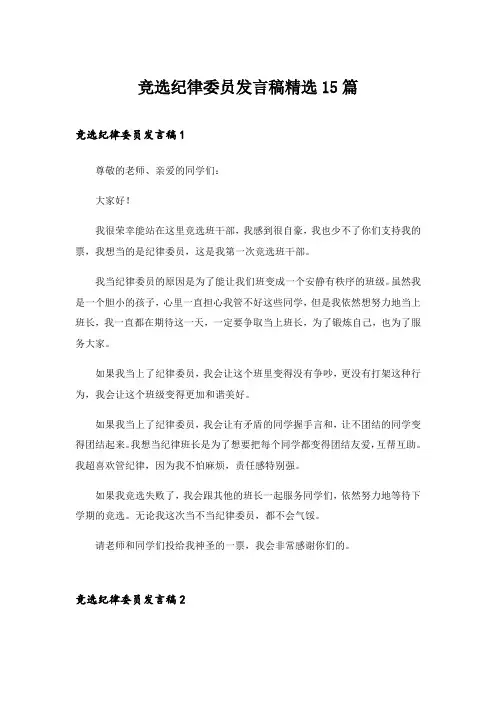 竞选纪律委员发言稿精选15篇

竞选纪律委员发言稿1

尊敬的老师、亲爱的同学们：

大家好！

我很荣幸能站在这里竞选班干部，我感到很自豪，我也少不了你们支持我的票，我想当的是纪律委员，这是我第一次竞选班干部。

我当纪律委员的原因是为了能让我们班变成一个安静有秩序的班级。虽然我是一个胆小的孩子，心里一直担心我管不好这些同学，但是我依然想努力地当上班长，我一直都在期待这一天，一定要争取当上班长，为了锻炼自己，也为了服务大家。

如果我当上了纪律委员，我会让这个班里变得没有争吵，更没有打架这种行为，我会让这个班级变得更加和谐美好。

如果我当上了纪律委员，我会让有矛盾的同学握手言和，让不团结的同学变得团结起来。我想当纪律班长是为了想要把每个同学都变得团结友爱，互帮互助。我超喜欢管纪律，因为我不怕麻烦，责任感特别强。

如果我竞选失败了，我会跟其他的班长一起服务同学们，依然努力地等待下学期的竞选。无论我这次当不当纪律委员，都不会气馁。

请老师和同学们投给我神圣的一票，我会非常感谢你们的。

竞选纪律委员发言稿2